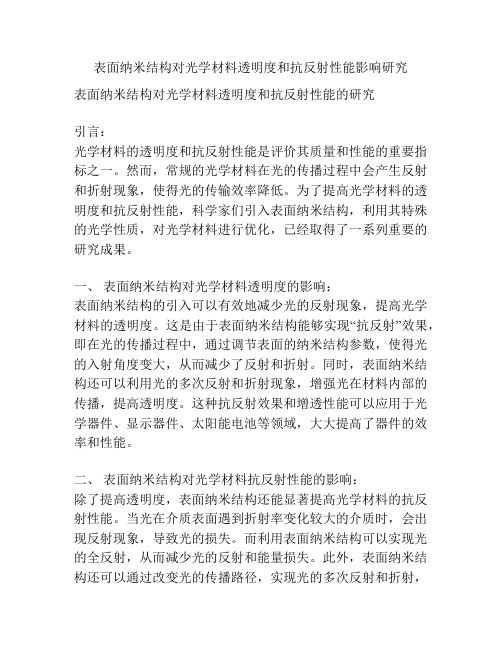 表面纳米结构对光学材料透明度和抗反射性能影响研究

表面纳米结构对光学材料透明度和抗反射性能的研究

引言：
光学材料的透明度和抗反射性能是评价其质量和性能的重要指标之一。然而，常规的光学材料在光的传播过程中会产生反射和折射现象，使得光的传输效率降低。为了提高光学材料的透明度和抗反射性能，科学家们引入表面纳米结构，利用其特殊的光学性质，对光学材料进行优化，已经取得了一系列重要的研究成果。

一、 表面纳米结构对光学材料透明度的影响：
表面纳米结构的引入可以有效地减少光的反射现象，提高光学材料的透明度。这是由于表面纳米结构能够实现“抗反射”效果，即在光的传播过程中，通过调节表面的纳米结构参数，使得光的入射角度变大，从而减少了反射和折射。同时，表面纳米结构还可以利用光的多次反射和折射现象，增强光在材料内部的传播，提高透明度。这种抗反射效果和增透性能可以应用于光学器件、显示器件、太阳能电池等领域，大大提高了器件的效率和性能。

二、 表面纳米结构对光学材料抗反射性能的影响：
除了提高透明度，表面纳米结构还能显著提高光学材料的抗反射性能。当光在介质表面遇到折射率变化较大的介质时，会出现反射现象，导致光的损失。而利用表面纳米结构可以实现光的全反射，从而减少光的反射和能量损失。此外，表面纳米结构还可以通过改变光的传播路径，实现光的多次反射和折射，